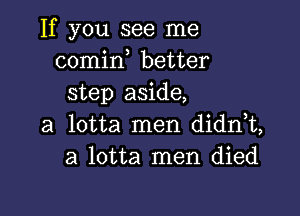 If you see me comin' better step aside, a lotta men didn't, a lotta men died